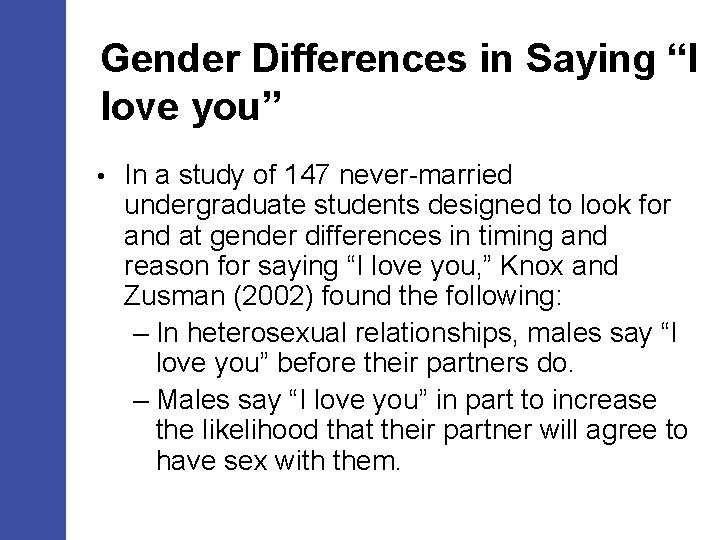 Gender Differences in Saying “I love you”

• In a study of 147 never-married undergraduate students designed to look for and at gender differences in timing and reason for saying “I love you,” Knox and Zusman (2002) found the following:

– In heterosexual relationships, males say “I love you” before their partners do.

– Males say “I love you” in part to increase the likelihood that their partner will agree to have sex with them.